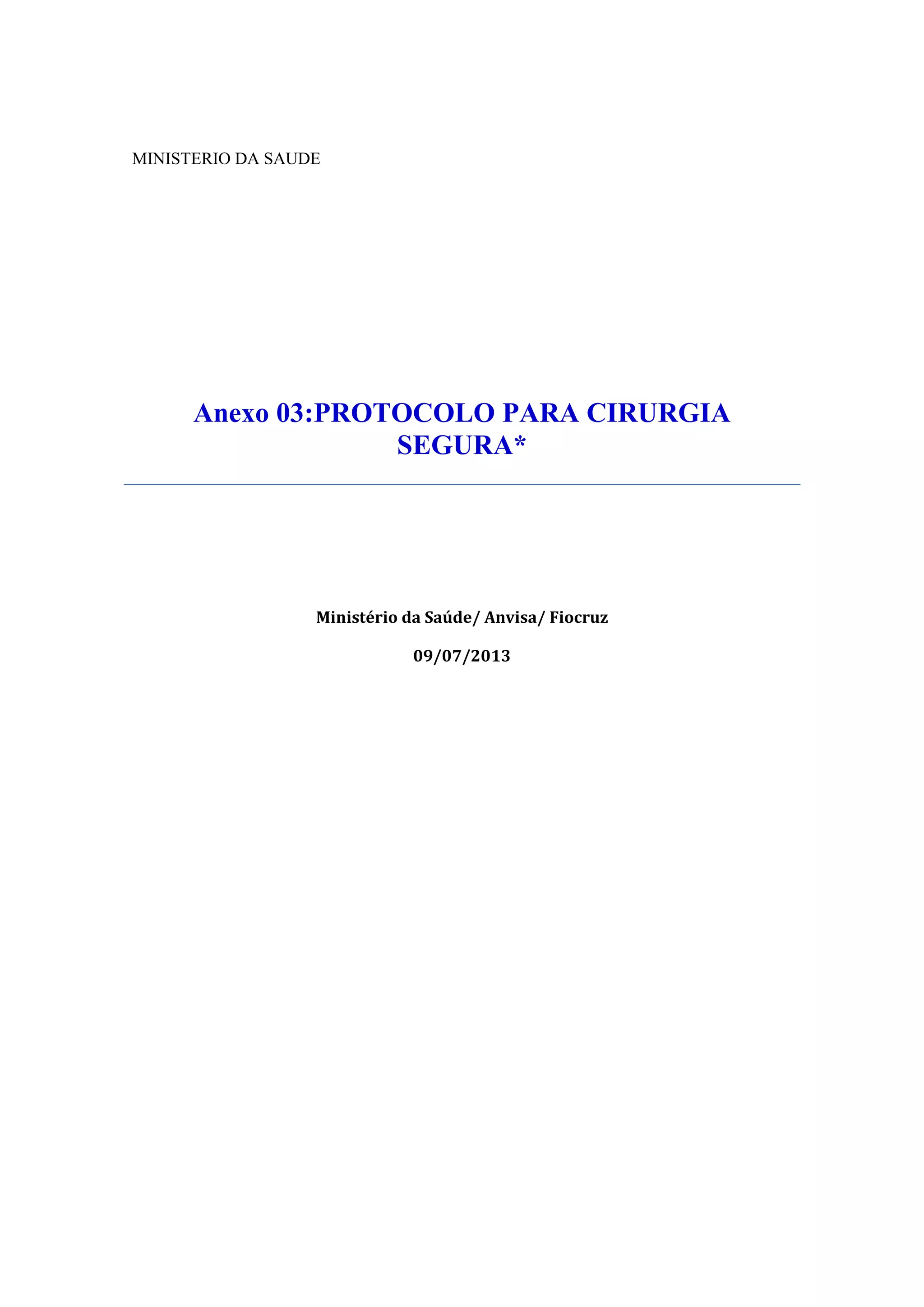 MINISTERIO DA SAUDE

Anexo 03:PROTOCOLO PARA CIRURGIA SEGURA*

Ministério da Saúde/ Anvisa/ Fiocruz

09/07/2013